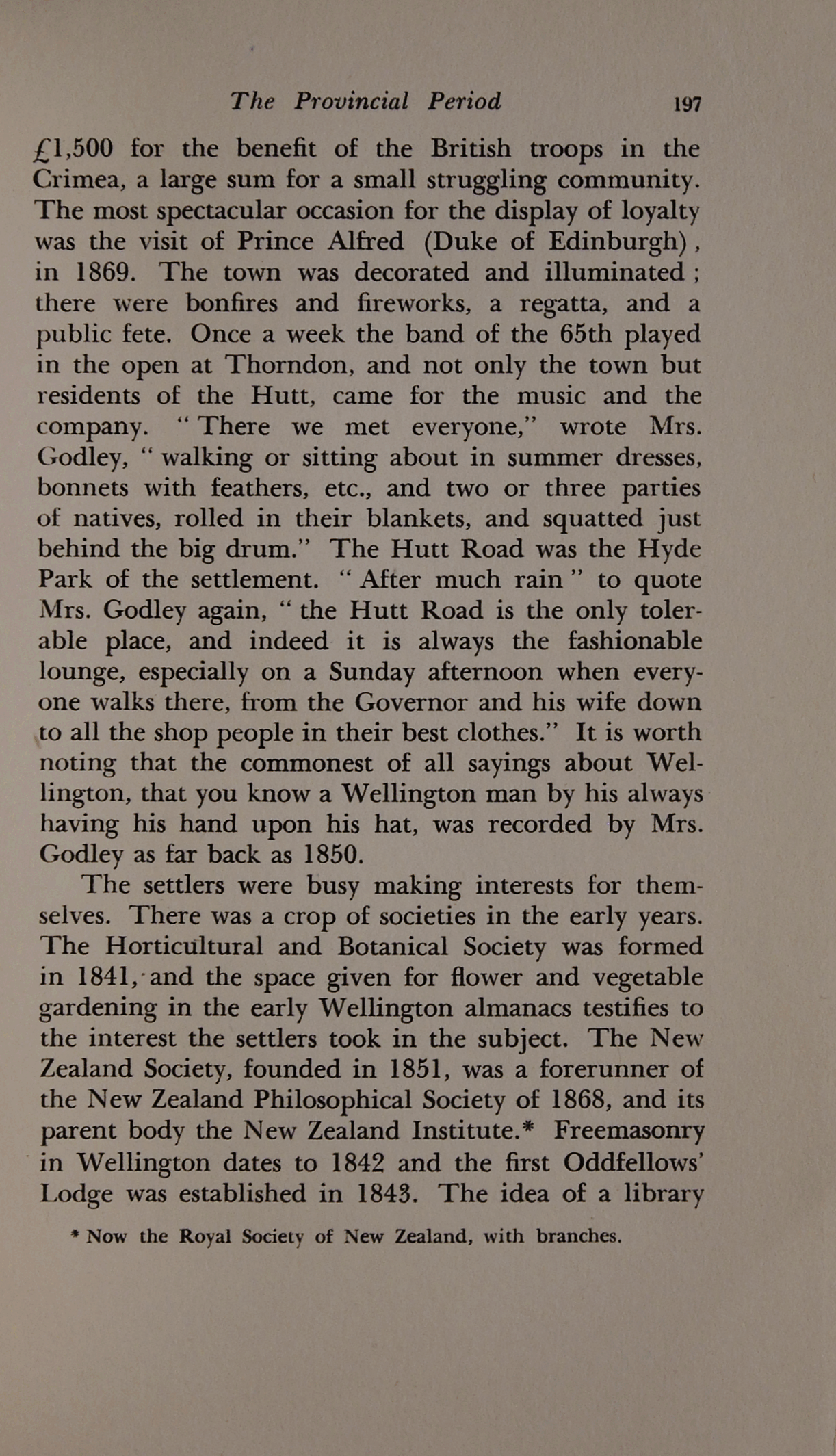 The Provincial Period 197

£1,500 for the benefit of the British troops in the Crimea, a large sum for a small struggling community. The most spectacular occasion for the display of loyalty was the visit of Prince Alfred (Duke of Edinburgh), in 1869. The town was decorated and illuminated; there were bonfires and fireworks, a regatta, and a public fete. Once a week the band of the 65th played in the open at Thorndon, and not only the town but residents of the Hutt, came for the music and the company. "There we met everyone," wrote Mrs. Godley, "walking or sitting about in summer dresses, bonnets with feathers, etc., and two or three parties of natives, rolled in their blankets, and squatted just behind the big drum." The Hutt Road was the Hyde Park of the settlement. "After much rain" to quote Mrs. Godley again, "the Hutt Road is the only tolerable place, and indeed it is always the fashionable lounge, especially on a Sunday afternoon when everyone walks there, from the Governor and his wife down to all the shop people in their best clothes." It is worth noting that the commonest of all sayings about Wellington, that you know a Wellington man by his always having his hand upon his hat, was recorded by Mrs. Godley as far back as 1850.

The settlers were busy making interests for themselves. There was a crop of societies in the early years. The Horticultural and Botanical Society was formed in 1841, and the space given for flower and vegetable gardening in the early Wellington almanacs testifies to the interest the settlers took in the subject. The New Zealand Society, founded in 1851, was a forerunner of the New Zealand Philosophical Society of 1868, and its parent body the New Zealand Institute.* Freemasonry in Wellington dates to 1842 and the first Oddfellows' Lodge was established in 1843. The idea of a library

* Now the Royal Society of New Zealand, with branches.